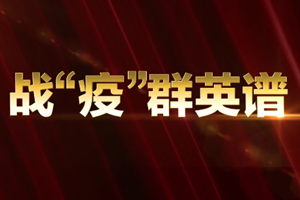 战“疫”群英谱